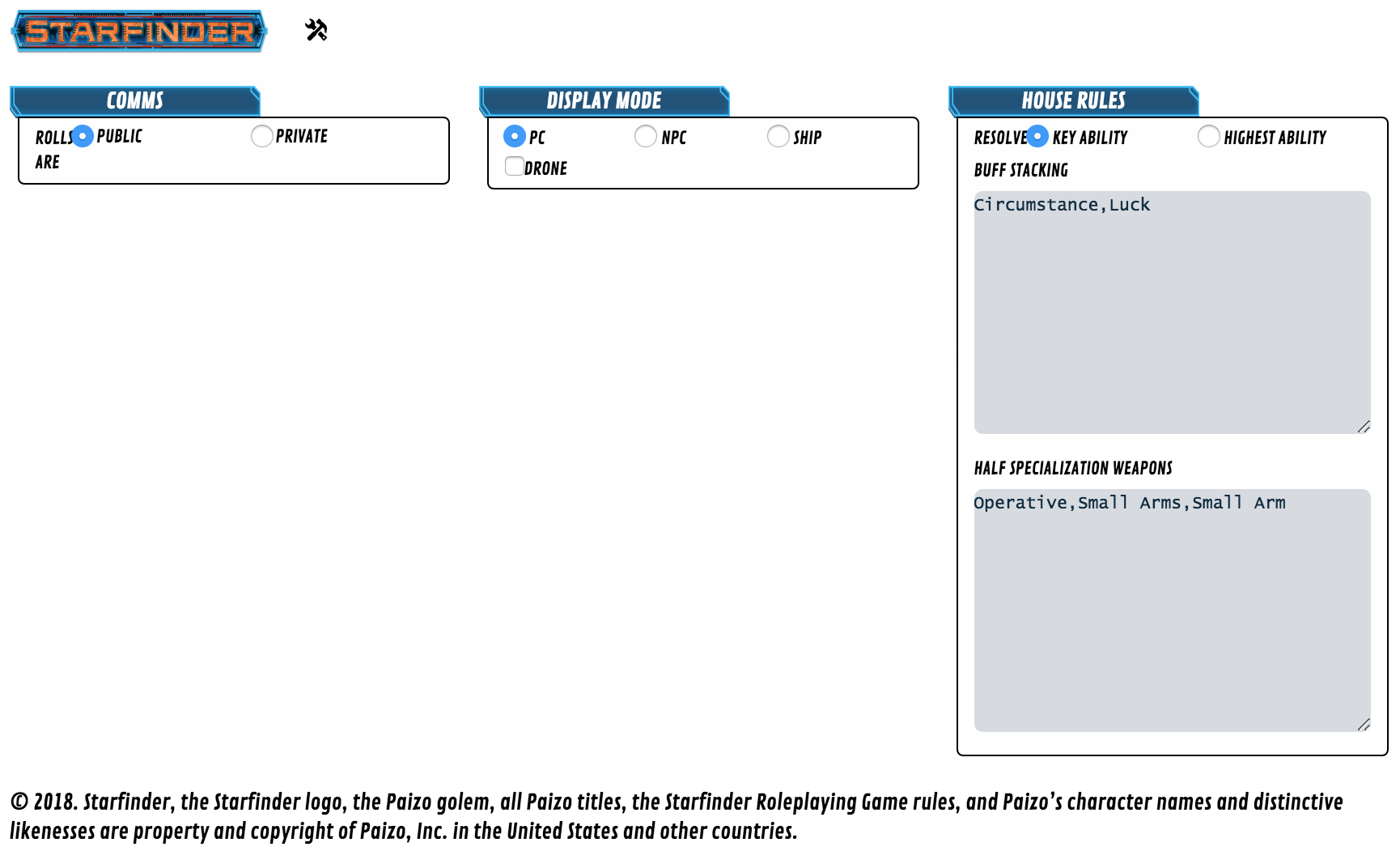 STARFINDER

COMMS

ROLLS ARE PUBLIC PRIVATE

DISPLAY MODE

PC NPC SHIP
DRONE

HOUSE RULES

RESOLVE KEY ABILITY HIGHEST ABILITY
BUFF STACKING

Circumstance,Luck

HALF SPECIALIZATION WEAPONS

Operative,Small Arms,Small Arm

© 2018. Starfinder, the Starfinder logo, the Paizo golem, all Paizo titles, the Starfinder Roleplaying Game rules, and Paizo's character names and distinctive likenesses are property and copyright of Paizo, Inc. in the United States and other countries.